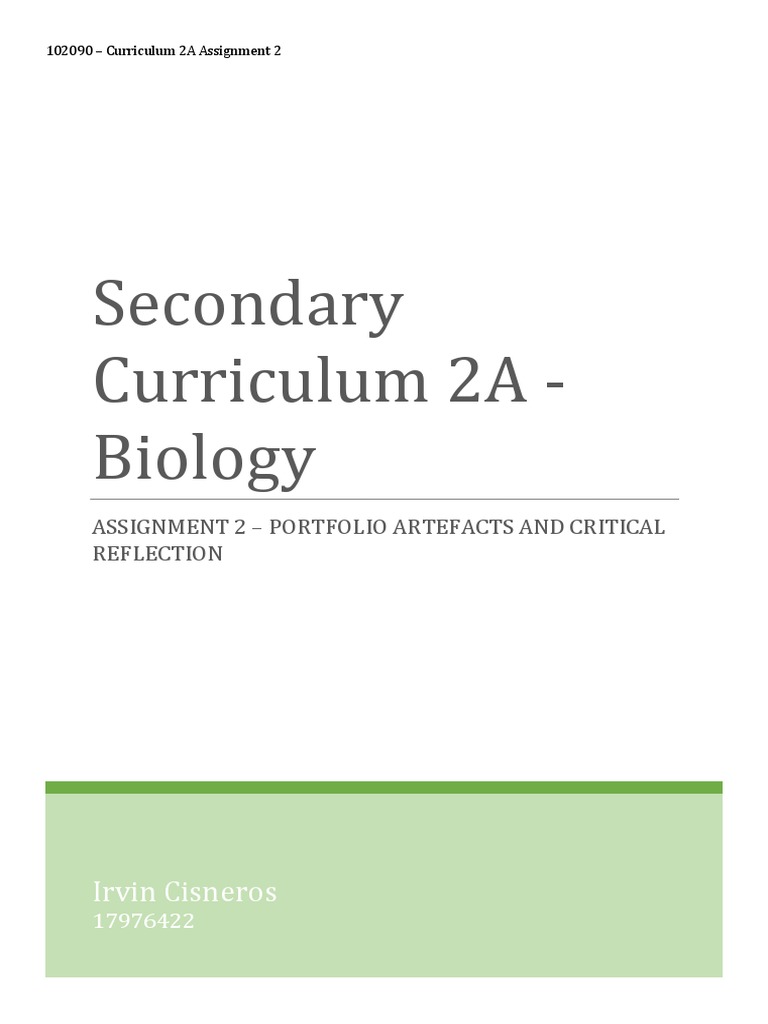 102090 – Curriculum 2A Assignment 2

Secondary Curriculum 2A - Biology

ASSIGNMENT 2 – PORTFOLIO ARTEFACTS AND CRITICAL REFLECTION

Irvin Cisneros
17976422